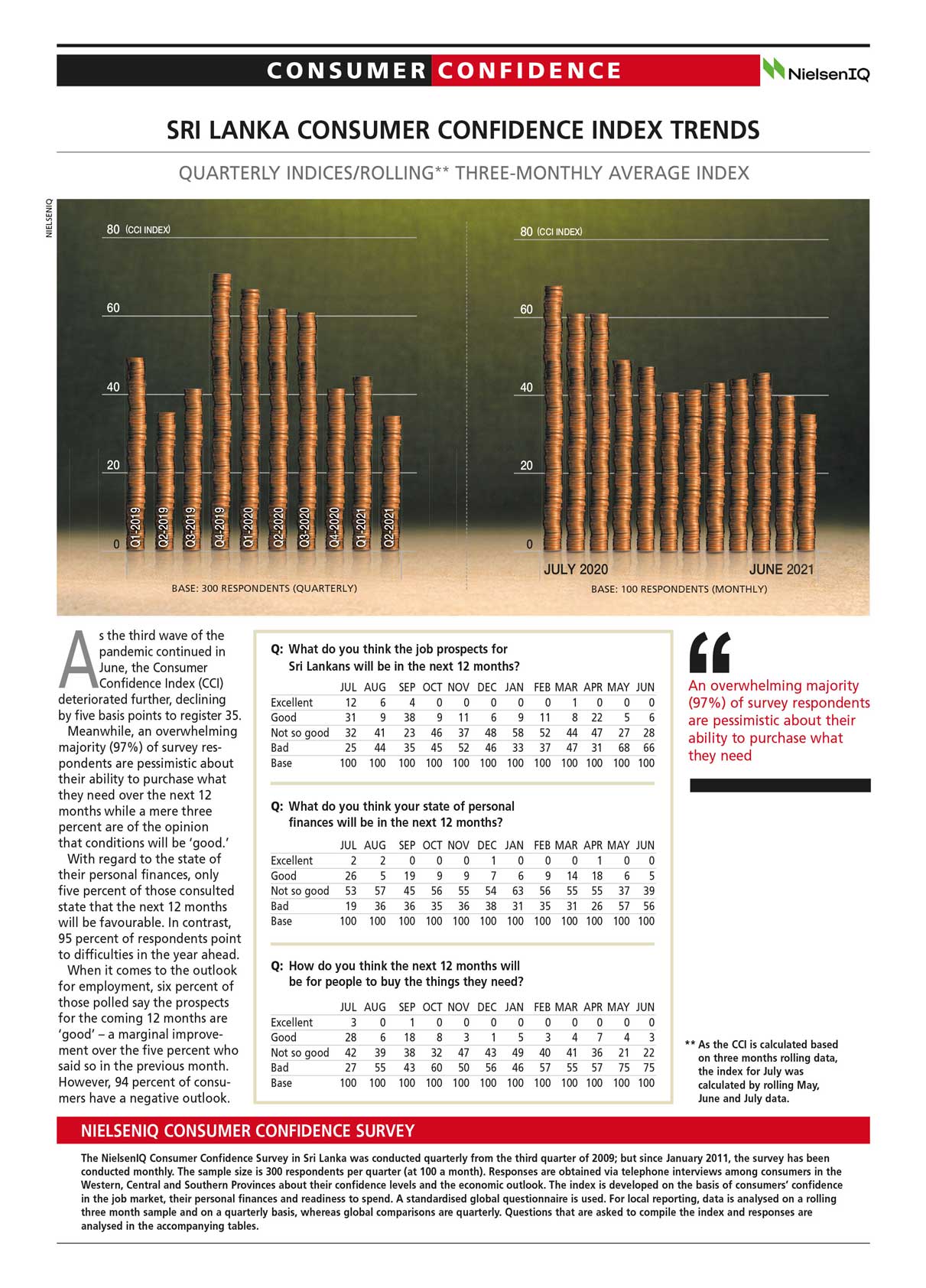 CONSUMER CONFIDENCE

NielsenIQ

SRI LANKA CONSUMER CONFIDENCE INDEX TRENDS

QUARTERLY INDICES/ROLLING** THREE-MONTHLY AVERAGE INDEX

NIELSENIQ

80 (CCI INDEX)
60
40
20
0

Q1-2019 Q2-2019 Q3-2019 Q4-2019 Q1-2020 Q2-2020 Q3-2020 Q4-2020 Q1-2021 Q2-2021

BASE: 300 RESPONDENTS (QUARTERLY)

80 (CCI INDEX)
60
40
20
0

JULY 2020 JUNE 2021

BASE: 100 RESPONDENTS (MONTHLY)

As the third wave of the pandemic continued in June, the Consumer Confidence Index (CCI) deteriorated further, declining by five basis points to register 35.

Meanwhile, an overwhelming majority (97%) of survey respondents are pessimistic about their ability to purchase what they need over the next 12 months while a mere three percent are of the opinion that conditions will be 'good.'

With regard to the state of their personal finances, only five percent of those consulted state that the next 12 months will be favourable. In contrast, 95 percent of respondents point to difficulties in the year ahead.

When it comes to the outlook for employment, six percent of those polled say the prospects for the coming 12 months are 'good' – a marginal improvement over the five percent who said so in the previous month. However, 94 percent of consumers have a negative outlook.

Q: What do you think the job prospects for Sri Lankans will be in the next 12 months?

| | JUL | AUG | SEP | OCT | NOV | DEC | JAN | FEB | MAR | APR | MAY | JUN |
|---|---|---|---|---|---|---|---|---|---|---|---|---|
| Excellent | 12 | 6 | 4 | 0 | 0 | 0 | 0 | 0 | 1 | 0 | 0 | 0 |
| Good | 31 | 9 | 38 | 9 | 11 | 6 | 9 | 11 | 8 | 22 | 5 | 6 |
| Not so good | 32 | 41 | 23 | 46 | 37 | 48 | 58 | 52 | 44 | 47 | 27 | 28 |
| Bad | 25 | 44 | 35 | 45 | 52 | 46 | 33 | 37 | 47 | 31 | 68 | 66 |
| Base | 100 | 100 | 100 | 100 | 100 | 100 | 100 | 100 | 100 | 100 | 100 | 100 |

Q: What do you think your state of personal finances will be in the next 12 months?

| | JUL | AUG | SEP | OCT | NOV | DEC | JAN | FEB | MAR | APR | MAY | JUN |
|---|---|---|---|---|---|---|---|---|---|---|---|---|
| Excellent | 2 | 2 | 0 | 0 | 0 | 1 | 0 | 0 | 0 | 1 | 0 | 0 |
| Good | 26 | 5 | 19 | 9 | 9 | 7 | 6 | 9 | 14 | 18 | 6 | 5 |
| Not so good | 53 | 57 | 45 | 56 | 55 | 54 | 63 | 56 | 55 | 55 | 37 | 39 |
| Bad | 19 | 36 | 36 | 35 | 36 | 38 | 31 | 35 | 31 | 26 | 57 | 56 |
| Base | 100 | 100 | 100 | 100 | 100 | 100 | 100 | 100 | 100 | 100 | 100 | 100 |

Q: How do you think the next 12 months will be for people to buy the things they need?

| | JUL | AUG | SEP | OCT | NOV | DEC | JAN | FEB | MAR | APR | MAY | JUN |
|---|---|---|---|---|---|---|---|---|---|---|---|---|
| Excellent | 3 | 0 | 1 | 0 | 0 | 0 | 0 | 0 | 0 | 0 | 0 | 0 |
| Good | 28 | 6 | 18 | 8 | 3 | 1 | 5 | 3 | 4 | 7 | 4 | 3 |
| Not so good | 42 | 39 | 38 | 32 | 47 | 43 | 49 | 40 | 41 | 36 | 21 | 22 |
| Bad | 27 | 55 | 43 | 60 | 50 | 56 | 46 | 57 | 55 | 57 | 75 | 75 |
| Base | 100 | 100 | 100 | 100 | 100 | 100 | 100 | 100 | 100 | 100 | 100 | 100 |

An overwhelming majority (97%) of survey respondents are pessimistic about their ability to purchase what they need

** As the CCI is calculated based on three months rolling data, the index for July was calculated by rolling May, June and July data.

NIELSENIQ CONSUMER CONFIDENCE SURVEY

The NielsenIQ Consumer Confidence Survey in Sri Lanka was conducted quarterly from the third quarter of 2009; but since January 2011, the survey has been conducted monthly. The sample size is 300 respondents per quarter (at 100 a month). Responses are obtained via telephone interviews among consumers in the Western, Central and Southern Provinces about their confidence levels and the economic outlook. The index is developed on the basis of consumers' confidence in the job market, their personal finances and readiness to spend. A standardised global questionnaire is used. For local reporting, data is analysed on a rolling three month sample and on a quarterly basis, whereas global comparisons are quarterly. Questions that are asked to compile the index and responses are analysed in the accompanying tables.